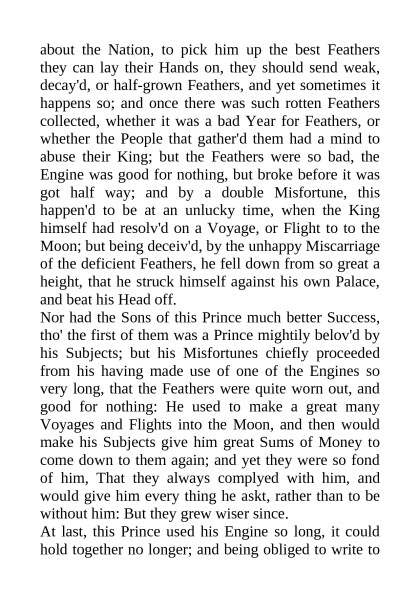 about the Nation, to pick him up the best Feathers they can lay their Hands on, they should send weak, decay'd, or half-grown Feathers, and yet sometimes it happens so; and once there was such rotten Feathers collected, whether it was a bad Year for Feathers, or whether the People that gather'd them had a mind to abuse their King; but the Feathers were so bad, the Engine was good for nothing, but broke before it was got half way; and by a double Misfortune, this happen'd to be at an unlucky time, when the King himself had resolv'd on a Voyage, or Flight to to the Moon; but being deceiv'd, by the unhappy Miscarriage of the deficient Feathers, he fell down from so great a height, that he struck himself against his own Palace, and beat his Head off.
Nor had the Sons of this Prince much better Success, tho' the first of them was a Prince mightily belov'd by his Subjects; but his Misfortunes chiefly proceeded from his having made use of one of the Engines so very long, that the Feathers were quite worn out, and good for nothing: He used to make a great many Voyages and Flights into the Moon, and then would make his Subjects give him great Sums of Money to come down to them again; and yet they were so fond of him, That they always complyed with him, and would give him every thing he askt, rather than to be without him: But they grew wiser since.
At last, this Prince used his Engine so long, it could hold together no longer; and being obliged to write to